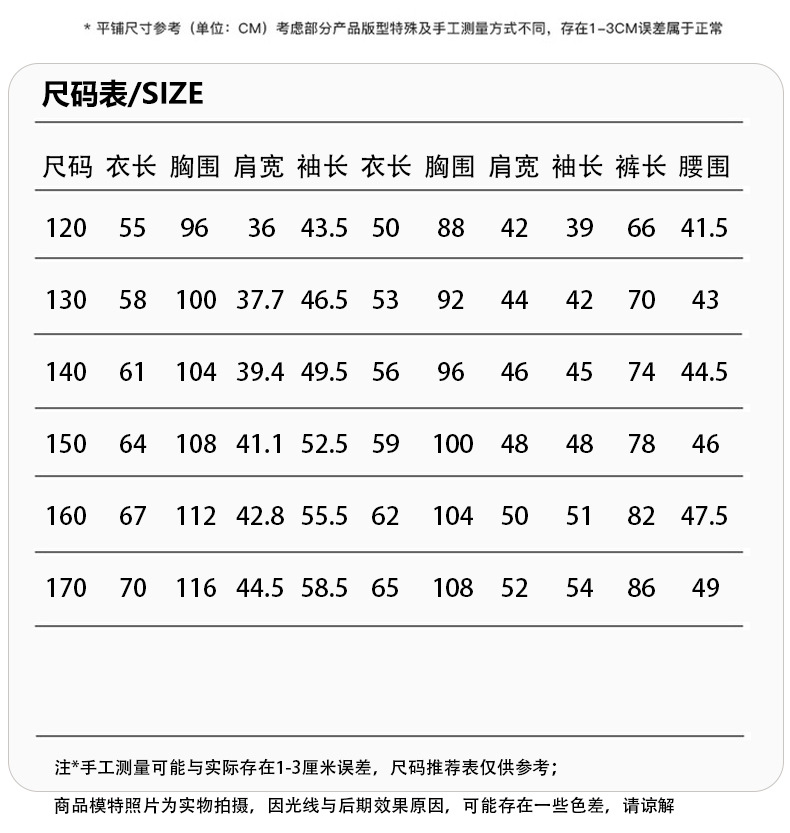 * 平铺尺寸参考（单位：CM）考虑部分产品版型特殊及手工测量方式不同，存在1-3CM误差属于正常

尺码表/SIZE

| 尺码 | 衣长 | 胸围 | 肩宽 | 袖长 | 衣长 | 胸围 | 肩宽 | 袖长 | 裤长 | 腰围 |
|---|---|---|---|---|---|---|---|---|---|---|
| 120 | 55 | 96 | 36 | 43.5 | 50 | 88 | 42 | 39 | 66 | 41.5 |
| 130 | 58 | 100 | 37.7 | 46.5 | 53 | 92 | 44 | 42 | 70 | 43 |
| 140 | 61 | 104 | 39.4 | 49.5 | 56 | 96 | 46 | 45 | 74 | 44.5 |
| 150 | 64 | 108 | 41.1 | 52.5 | 59 | 100 | 48 | 48 | 78 | 46 |
| 160 | 67 | 112 | 42.8 | 55.5 | 62 | 104 | 50 | 51 | 82 | 47.5 |
| 170 | 70 | 116 | 44.5 | 58.5 | 65 | 108 | 52 | 54 | 86 | 49 |

注*手工测量可能与实际存在1-3厘米误差，尺码推荐表仅供参考；

商品模特照片为实物拍摄，因光线与后期效果原因，可能存在一些色差，请谅解